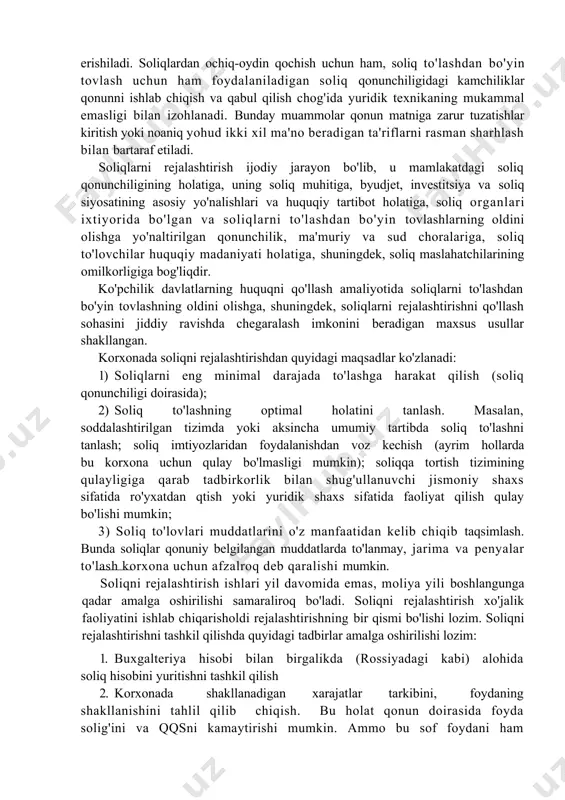 erishiladi. Soliqlardan ochiq-oydin qochish uchun ham, soliq to'lashdan bo'yin tovlash uchun ham foydalaniladigan soliq qonunchiligidagi kamchiliklar qonunni ishlab chiqish va qabul qilish chog'ida yuridik texnikaning mukammal emasligi bilan izohlanadi. Bunday muammolar qonun matniga zarur tuzatishlar kiritish yoki noaniq yohud ikki xil ma'no beradigan ta'riflarni rasman sharhlash bilan bartaraf etiladi.

Soliqlarni rejalashtirish ijodiy jarayon bo'lib, u mamlakatdagi soliq qonunchiligining holatiga, uning soliq muhitiga, byudjet, investitsiya va soliq siyosatining asosiy yo'nalishlari va huquqiy tartibot holatiga, soliq organlari ixtiyorida bo'lgan va soliqlarni to'lashdan bo'yin tovlashlarning oldini olishga yo'naltirilgan qonunchilik, ma'muriy va sud choralariga, soliq to'lovchilar huquqiy madaniyati holatiga, shuningdek, soliq maslahatchilarining omilkorligiga bog'liqdir.

Ko'pchilik davlatlarning huquqni qo'llash amaliyotida soliqlarni to'lashdan bo'yin tovlashning oldini olishga, shuningdek, soliqlarni rejalashtirishni qo'llash sohasini jiddiy ravishda chegaralash imkonini beradigan maxsus usullar shakllangan.

Korxonada soliqni rejalashtirishdan quyidagi maqsadlar ko'zlanadi:

1) Soliqlarni eng minimal darajada to'lashga harakat qilish (soliq qonunchiligi doirasida);

2) Soliq to'lashning optimal holatini tanlash. Masalan, soddalashtirilgan tizimda yoki aksincha umumiy tartibda soliq to'lashni tanlash; soliq imtiyozlaridan foydalanishdan voz kechish (ayrim hollarda bu korxona uchun qulay bo'lmasligi mumkin); soliqqa tortish tizimining qulayligiga qarab tadbirkorlik bilan shug'ullanuvchi jismoniy shaxs sifatida ro'yxatdan qtish yoki yuridik shaxs sifatida faoliyat qilish qulay bo'lishi mumkin;

3) Soliq to'lovlari muddatlarini o'z manfaatidan kelib chiqib taqsimlash. Bunda soliqlar qonuniy belgilangan muddatlarda to'lanmay, jarima va penyalar to'lash korxona uchun afzalroq deb qaralishi mumkin.

Soliqni rejalashtirish ishlari yil davomida emas, moliya yili boshlangunga qadar amalga oshirilishi samaraliroq bo'ladi. Soliqni rejalashtirish xo'jalik faoliyatini ishlab chiqarisholdi rejalashtirishning bir qismi bo'lishi lozim. Soliqni rejalashtirishni tashkil qilishda quyidagi tadbirlar amalga oshirilishi lozim:

1. Buxgalteriya hisobi bilan birgalikda (Rossiyadagi kabi) alohida soliq hisobini yuritishni tashkil qilish

2. Korxonada shakllanadigan xarajatlar tarkibini, foydaning shakllanishini tahlil qilib chiqish. Bu holat qonun doirasida foyda solig'ini va QQSni kamaytirishi mumkin. Ammo bu sof foydani ham